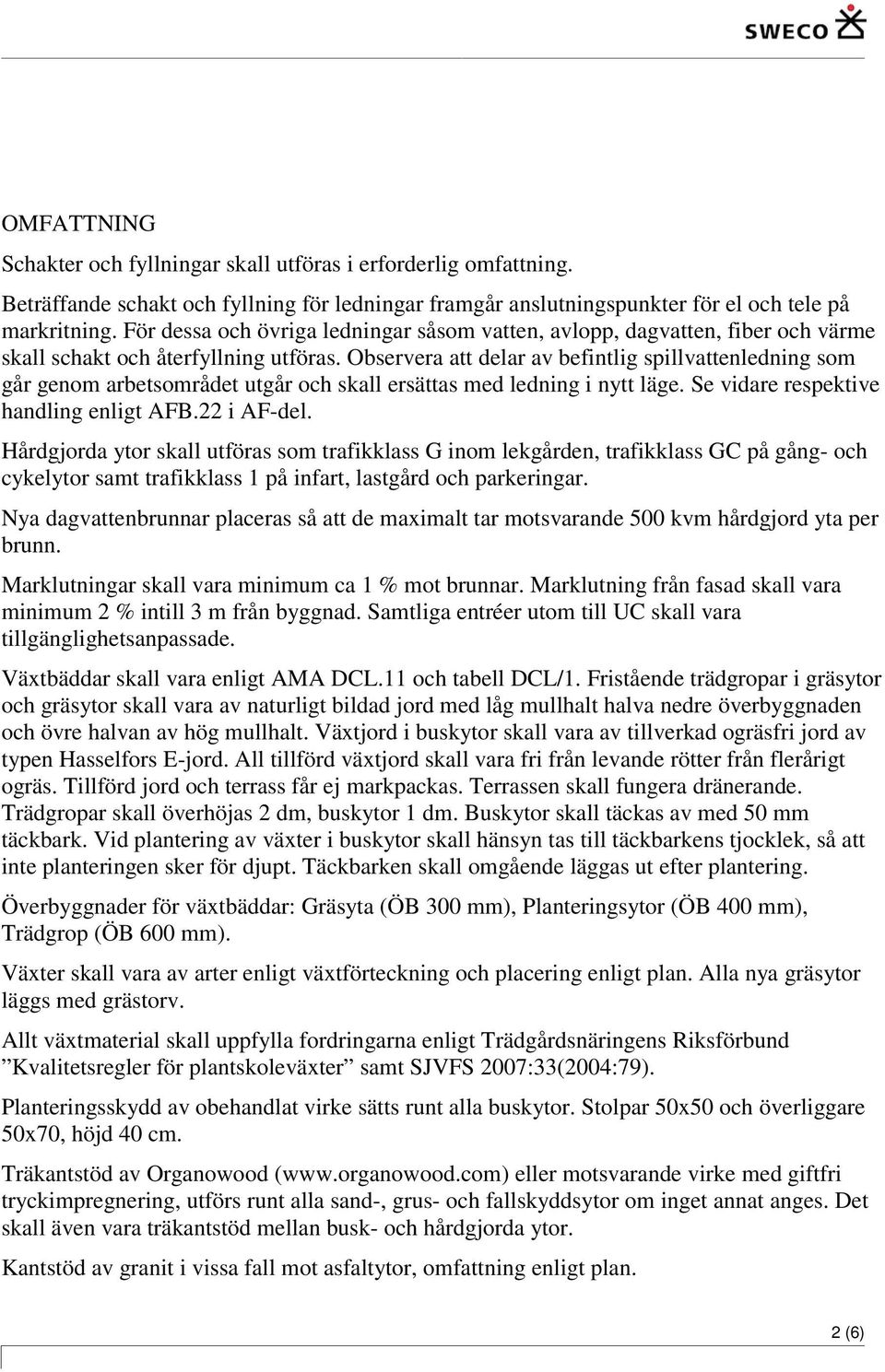 SWECO

OMFATTNING

Schakter och fyllningar skall utföras i erforderlig omfattning.

Beträffande schakt och fyllning för ledningar framgår anslutningspunkter för el och tele på markritning. För dessa och övriga ledningar såsom vatten, avlopp, dagvatten, fiber och värme skall schakt och återfyllning utföras. Observera att delar av befintlig spillvattenledning som går genom arbetsområdet utgår och skall ersättas med ledning i nytt läge. Se vidare respektive handling enligt AFB.22 i AF-del.

Hårdgjorda ytor skall utföras som trafikklass G inom lekgården, trafikklass GC på gång- och cykelytor samt trafikklass 1 på infart, lastgård och parkeringar.

Nya dagvattenbrunnar placeras så att de maximalt tar motsvarande 500 kvm hårdgjord yta per brunn.

Marklutningar skall vara minimum ca 1 % mot brunnar. Marklutning från fasad skall vara minimum 2 % intill 3 m från byggnad. Samtliga entréer utom till UC skall vara tillgänglighetsanpassade.

Växtbäddar skall vara enligt AMA DCL.11 och tabell DCL/1. Fristående trädgropar i gräsytor och gräsytor skall vara av naturligt bildad jord med låg mullhalt halva nedre överbyggnaden och övre halvan av hög mullhalt. Växtjord i buskytor skall vara av tillverkad ogräsfri jord av typen Hasselfors E-jord. All tillförd växtjord skall vara fri från levande rötter från flerårigt ogräs. Tillförd jord och terrass får ej markpackas. Terrassen skall fungera dränerande. Trädgropar skall överhöjas 2 dm, buskytor 1 dm. Buskytor skall täckas av med 50 mm täckbark. Vid plantering av växter i buskytor skall hänsyn tas till täckbarkens tjocklek, så att inte planteringen sker för djupt. Täckbarken skall omgående läggas ut efter plantering.

Överbyggnader för växtbäddar: Gräsyta (ÖB 300 mm), Planteringsytor (ÖB 400 mm), Trädgrop (ÖB 600 mm).

Växter skall vara av arter enligt växtförteckning och placering enligt plan. Alla nya gräsytor läggs med grästorv.

Allt växtmaterial skall uppfylla fordringarna enligt Trädgårdsnäringens Riksförbund ”Kvalitetsregler för plantskoleväxter” samt SJVFS 2007:33(2004:79).

Planteringsskydd av obehandlat virke sätts runt alla buskytor. Stolpar 50x50 och överliggare 50x70, höjd 40 cm.

Träkantstöd av Organowood (www.organowood.com) eller motsvarande virke med giftfri tryckimpregnering, utförs runt alla sand-, grus- och fallskyddsytor om inget annat anges. Det skall även vara träkantstöd mellan busk- och hårdgjorda ytor.

Kantstöd av granit i vissa fall mot asfaltytor, omfattning enligt plan.

2 (6)